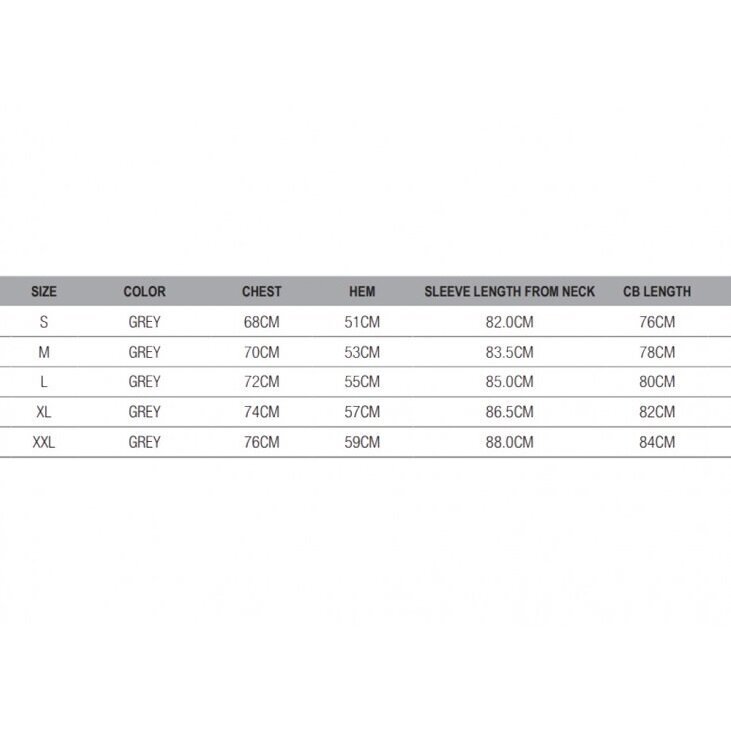 | SIZE | COLOR | CHEST | HEM | SLEEVE LENGTH FROM NECK | CB LENGTH |
|---|---|---|---|---|---|
| S | GREY | 68CM | 51CM | 82.0CM | 76CM |
| M | GREY | 70CM | 53CM | 83.5CM | 78CM |
| L | GREY | 72CM | 55CM | 85.0CM | 80CM |
| XL | GREY | 74CM | 57CM | 86.5CM | 82CM |
| XXL | GREY | 76CM | 59CM | 88.0CM | 84CM |